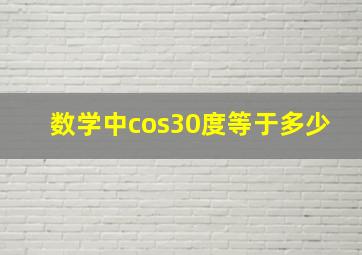 数学中cos30度等于多少